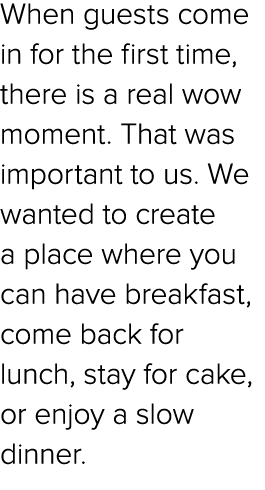 When guests come in for the first time, there is a real wow moment. That was important to us. We wanted to create a place where you can have breakfast, come back for lunch, stay for cake, or enjoy a slow dinner.